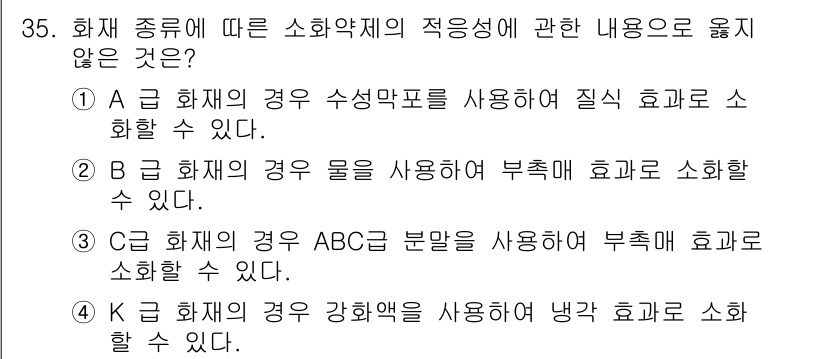 35. 화재 종류에 따른 소화약제의 적응성에 관한 내용으로 옳지 않은 것은?

① A 급 화재의 경우 수성막포를 사용하여 질식 효과로 소화할 수 있다.

② B 급 화재의 경우 물을 사용하여 부촉매 효과로 소화할 수 있다.

③ C급 화재의 경우 ABC급 분말을 사용하여 부촉매 효과로 소화할 수 있다.

④ K 급 화재의 경우 강화액을 사용하여 냉각 효과로 소화할 수 있다.